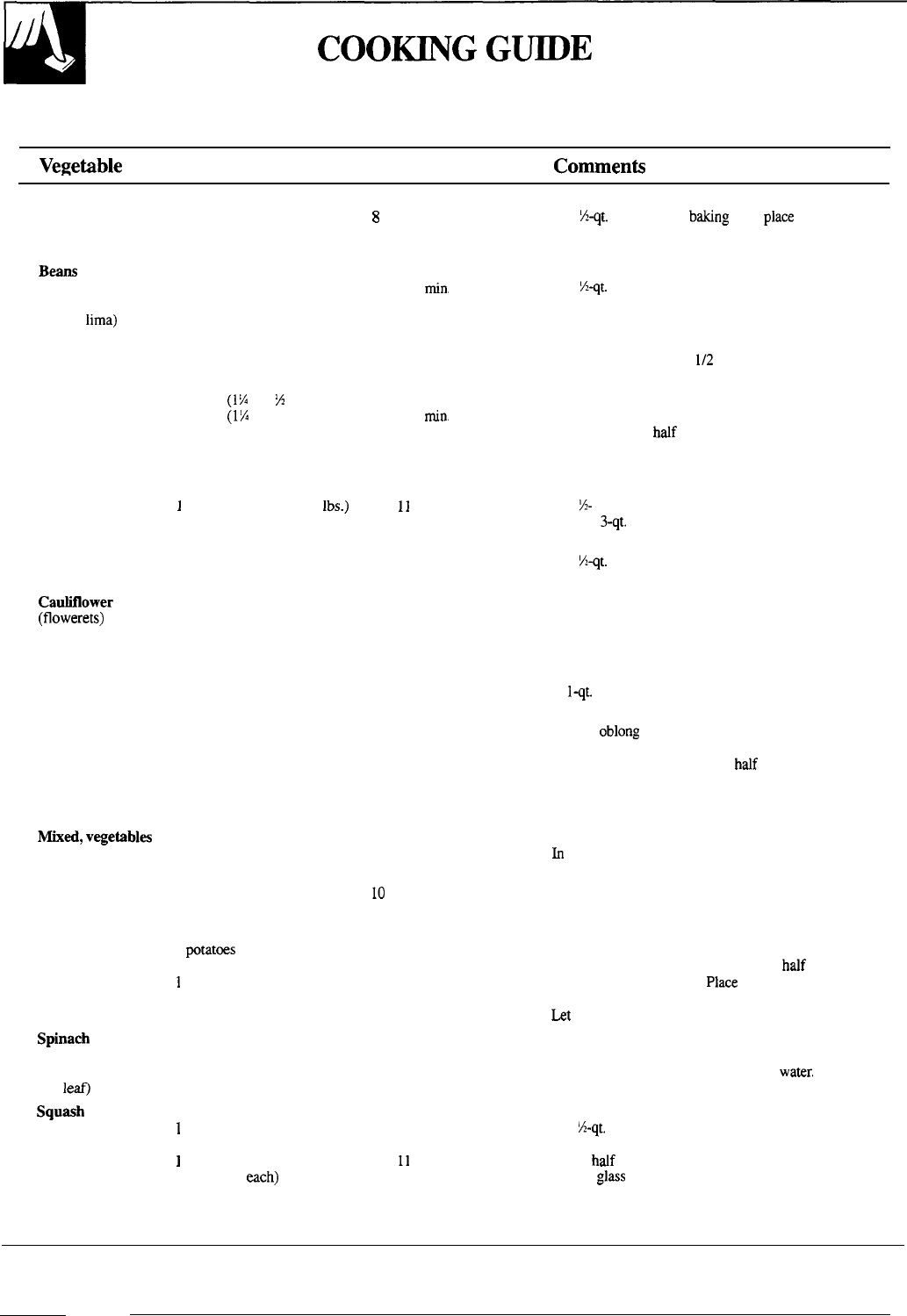 COOKING GUIDE

Vegetable

Comments

8

½-qt.

baking

place

Beans

min.

½-qt.

lima)

1/2

(1¼

½

(1¼

min.

half

1

lbs.)

11

½-

3-qt.

½-qt.

Cauliflower (flowerets)

1-qt.

oblong

half

Mixed, vegetables

In

10

potatoes

half

1

Place

Let

Spinach

water.

leaf)

Squash

1

½-qt.

1

11

half

each)

glass